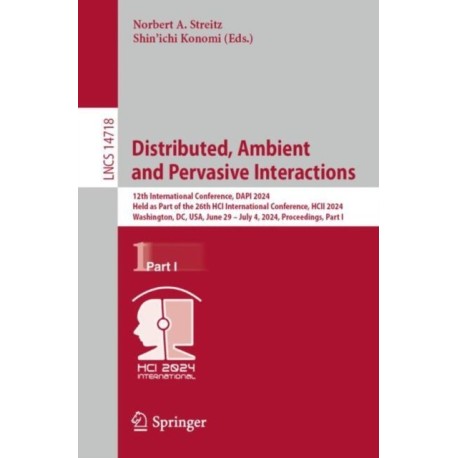 Norbert A. Streitz
Shin'ichi Konomi (Eds.)

LNCS 14718

Distributed, Ambient and Pervasive Interactions

12th International Conference, DAPI 2024
Held as Part of the 26th HCI International Conference, HCII 2024
Washington, DC, USA, June 29 – July 4, 2024, Proceedings, Part I

1 Part I

HCI 2024
INTERNATIONAL

Springer